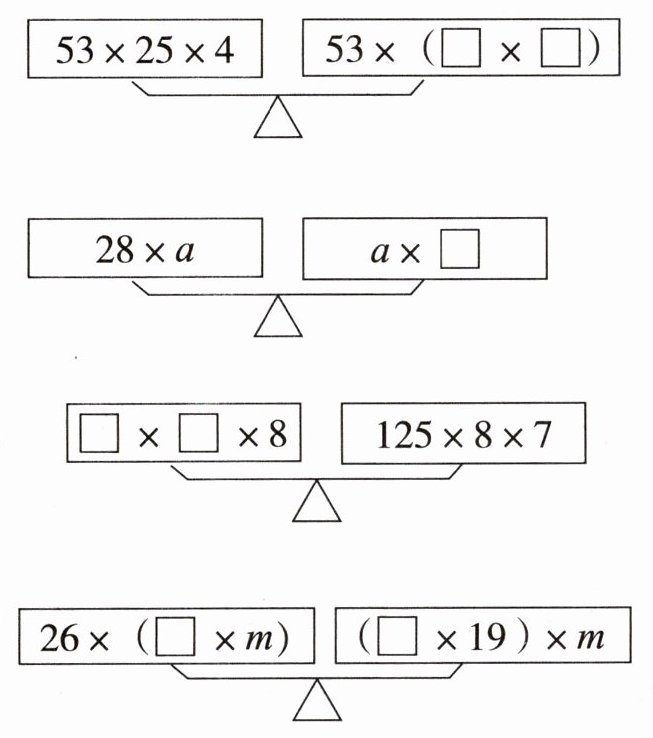 $53 \times 25 \times 4$

$53 \times (\square \times \square)$

$28 \times a$

$a \times \square$

$\square \times \square \times 8$

$125 \times 8 \times 7$

$26 \times (\square \times m)$

$(\square \times 19) \times m$